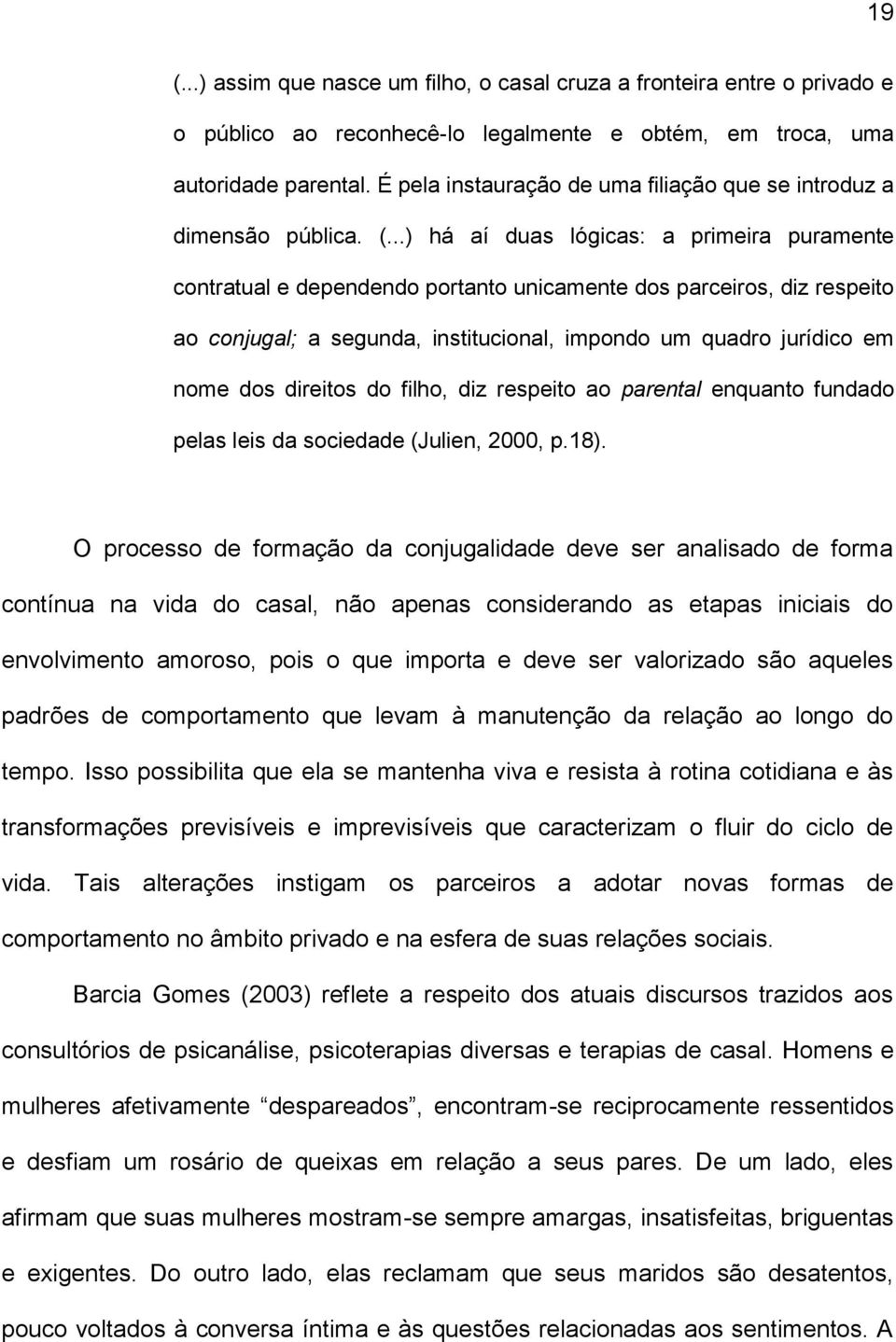 19

(...) assim que nasce um filho, o casal cruza a fronteira entre o privado e o público ao reconhecê-lo legalmente e obtém, em troca, uma autoridade parental. É pela instauração de uma filiação que se introduz a dimensão pública. (...) há aí duas lógicas: a primeira puramente contratual e dependendo portanto unicamente dos parceiros, diz respeito ao conjugal; a segunda, institucional, impondo um quadro jurídico em nome dos direitos do filho, diz respeito ao parental enquanto fundado pelas leis da sociedade (Julien, 2000, p.18).

O processo de formação da conjugalidade deve ser analisado de forma contínua na vida do casal, não apenas considerando as etapas iniciais do envolvimento amoroso, pois o que importa e deve ser valorizado são aqueles padrões de comportamento que levam à manutenção da relação ao longo do tempo. Isso possibilita que ela se mantenha viva e resista à rotina cotidiana e às transformações previsíveis e imprevisíveis que caracterizam o fluir do ciclo de vida. Tais alterações instigam os parceiros a adotar novas formas de comportamento no âmbito privado e na esfera de suas relações sociais.

Barcia Gomes (2003) reflete a respeito dos atuais discursos trazidos aos consultórios de psicanálise, psicoterapias diversas e terapias de casal. Homens e mulheres afetivamente “despareados”, encontram-se reciprocamente ressentidos e desfiam um rosário de queixas em relação a seus pares. De um lado, eles afirmam que suas mulheres mostram-se sempre amargas, insatisfeitas, briguentas e exigentes. Do outro lado, elas reclamam que seus maridos são desatentos, pouco voltados à conversa íntima e às questões relacionadas aos sentimentos. A